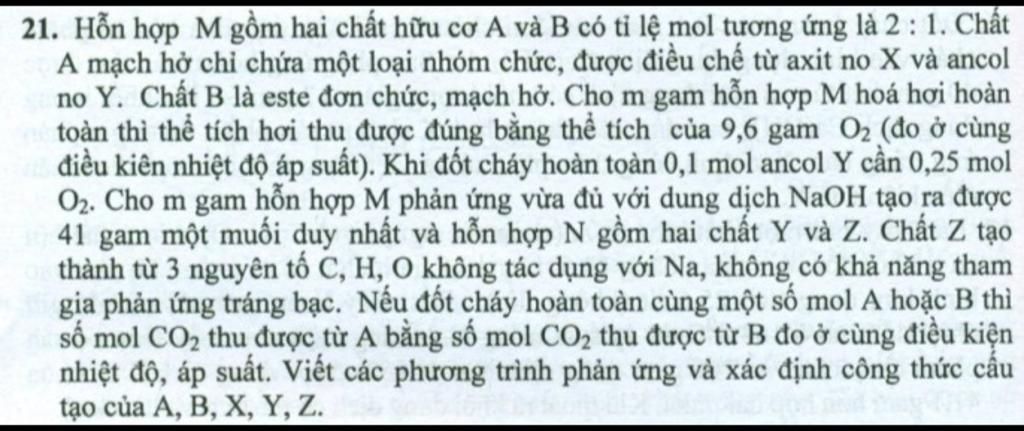 21. Hỗn hợp M gồm hai chất hữu cơ A và B có tỉ lệ mol tương ứng là 2 : 1. Chất A mạch hở chỉ chứa một loại nhóm chức, được điều chế từ axit no X và ancol no Y. Chất B là este đơn chức, mạch hở. Cho m gam hỗn hợp M hoá hơi hoàn toàn thì thể tích hơi thu được đúng bằng thể tích của 9,6 gam $O_2$ (đo ở cùng điều kiên nhiệt độ áp suất). Khi đốt cháy hoàn toàn 0,1 mol ancol Y cần 0,25 mol $O_2$. Cho m gam hỗn hợp M phản ứng vừa đủ với dung dịch NaOH tạo ra được 41 gam một muối duy nhất và hỗn hợp N gồm hai chất Y và Z. Chất Z tạo thành từ 3 nguyên tố C, H, O không tác dụng với Na, không có khả năng tham gia phản ứng tráng bạc. Nếu đốt cháy hoàn toàn cùng một số mol A hoặc B thì số mol $CO_2$ thu được từ A bằng số mol $CO_2$ thu được từ B đo ở cùng điều kiện nhiệt độ, áp suất. Viết các phương trình phản ứng và xác định công thức cấu tạo của A, B, X, Y, Z.